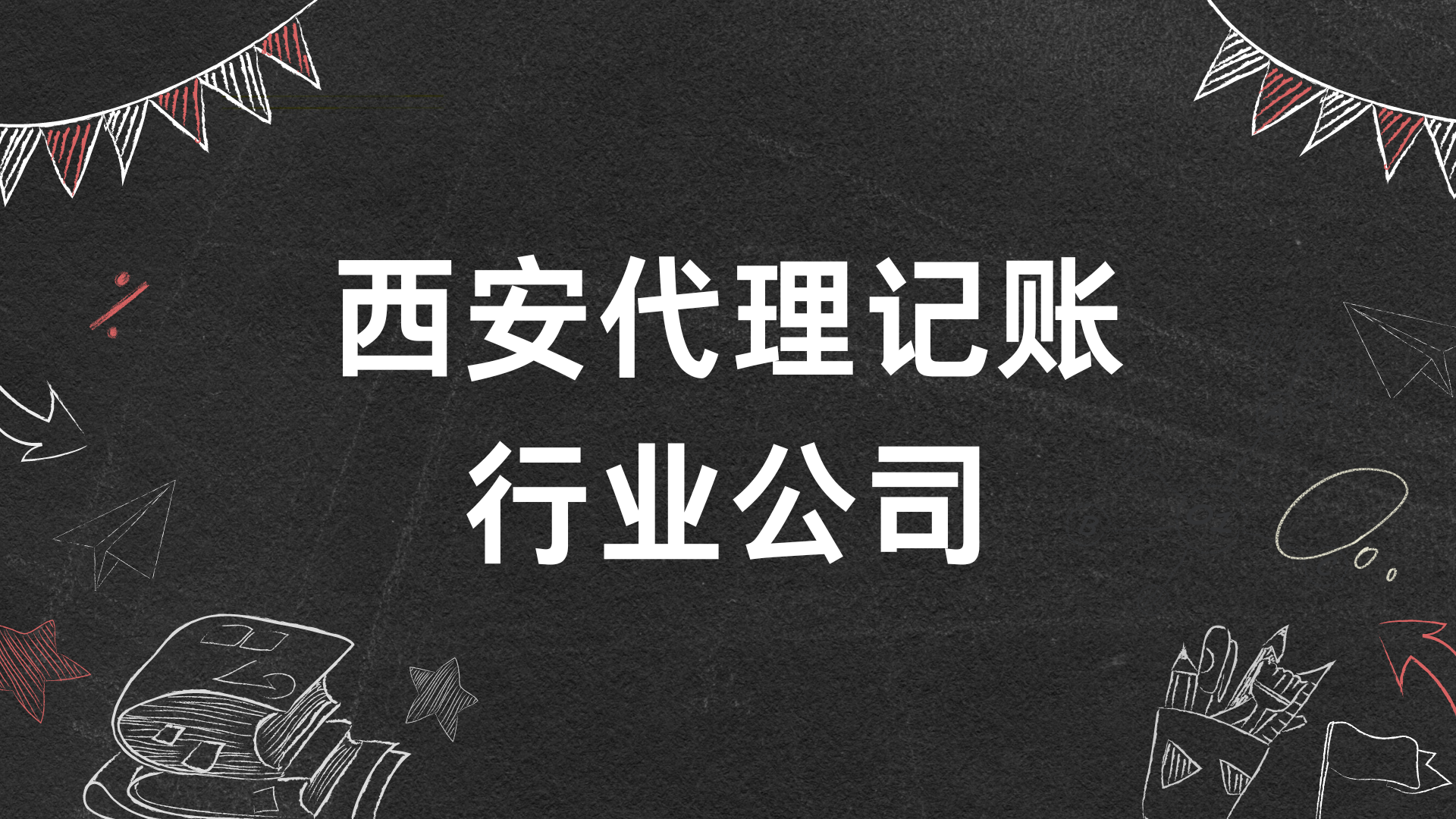 西安代理记账
行业公司